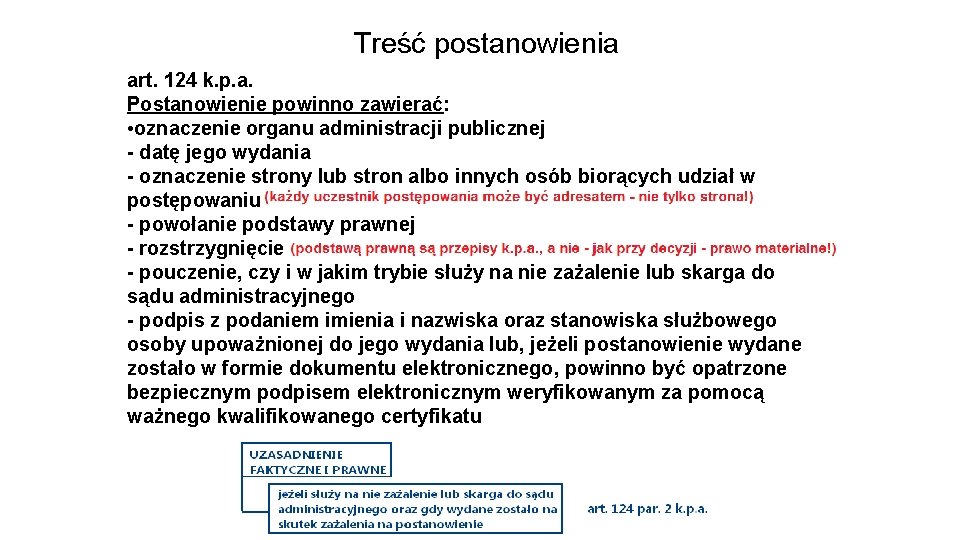 Treść postanowienia

art. 124 k.p.a.
Postanowienie powinno zawierać:
•oznaczenie organu administracji publicznej
- datę jego wydania
- oznaczenie strony lub stron albo innych osób biorących udział w postępowaniu (każdy uczestnik postępowania może być adresatem - nie tylko strona!)
- powołanie podstawy prawnej
- rozstrzygnięcie (podstawą prawną są przepisy k.p.a., a nie - jak przy decyzji - prawo materialne!)
- pouczenie, czy i w jakim trybie służy na nie zażalenie lub skarga do sądu administracyjnego
- podpis z podaniem imienia i nazwiska oraz stanowiska służbowego osoby upoważnionej do jego wydania lub, jeżeli postanowienie wydane zostało w formie dokumentu elektronicznego, powinno być opatrzone bezpiecznym podpisem elektronicznym weryfikowanym za pomocą ważnego kwalifikowanego certyfikatu

UZASADNIENIE FAKTYCZNE I PRAWNE

jeżeli służy na nie zażalenie lub skarga do sądu administracyjnego oraz gdy wydane zostało na skutek zażalenia na postanowienie

art. 124 par. 2 k.p.a.